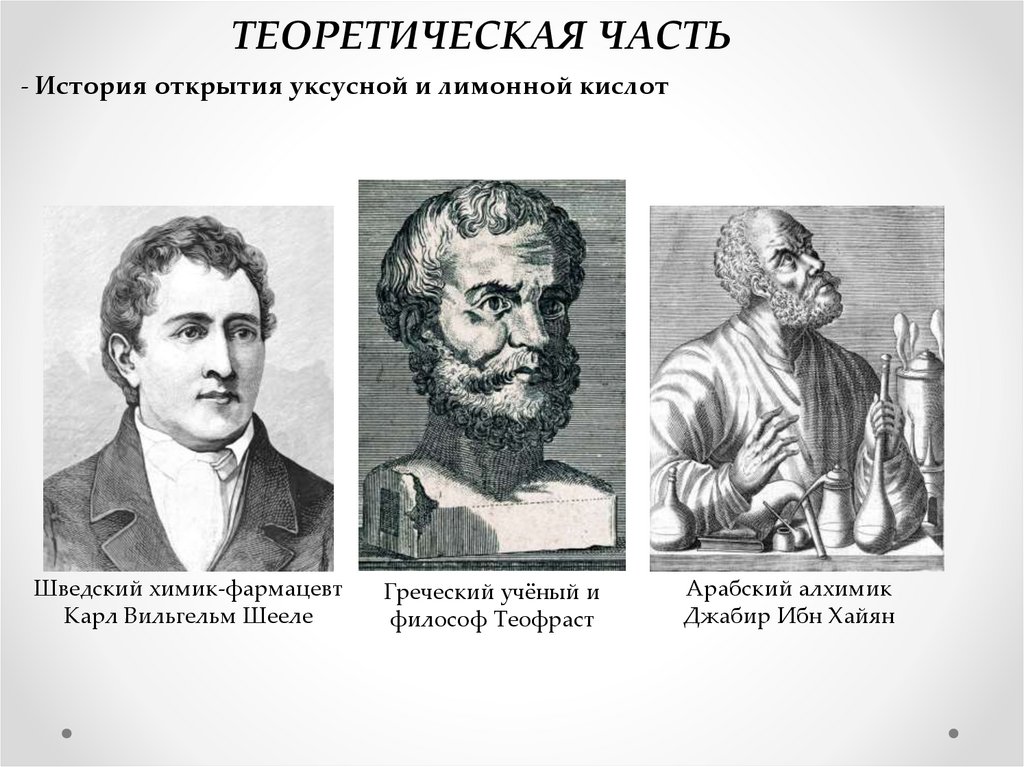 ТЕОРЕТИЧЕСКАЯ ЧАСТЬ

- История открытия уксусной и лимонной кислот

Шведский химик-фармацевт
Карл Вильгельм Шееле

Греческий учёный и
философ Теофраст

Арабский алхимик
Джабир Ибн Хайян